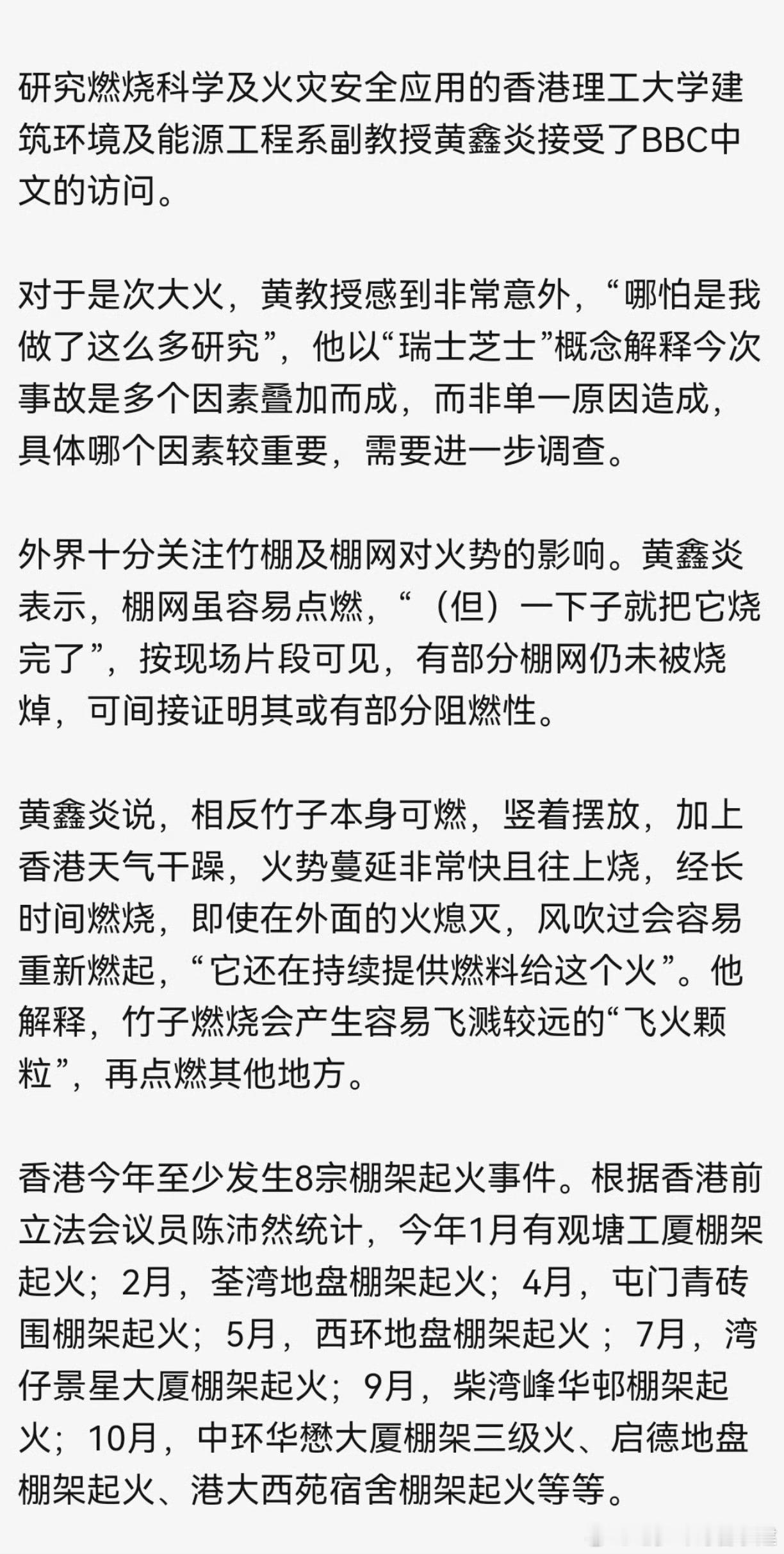 研究燃烧科学及火灾安全应用的香港理工大学建筑环境及能源工程系副教授黄鑫炎接受了BBC中文的访问。

对于是次大火，黄教授感到非常意外，“哪怕是我做了这么多研究”，他以“瑞士芝士”概念解释今次事故是多个因素叠加而成，而非单一原因造成，具体哪个因素较重要，需要进一步调查。

外界十分关注竹棚及棚网对火势的影响。黄鑫炎表示，棚网虽容易点燃，“（但）一下子就把它烧完了”，按现场片段可见，有部分棚网仍未被烧焯，可间接证明其或有部分阻燃性。

黄鑫炎说，相反竹子本身可燃，竖着摆放，加上香港天气干躁，火势蔓延非常快且往上烧，经长时间燃烧，即使在外面的火熄灭，风吹过会容易重新燃起，“它还在持续提供燃料给这个火”。他解释，竹子燃烧会产生容易飞溅较远的“飞火颗粒”，再点燃其他地方。

香港今年至少发生8宗棚架起火事件。根据香港前立法会议员陈沛然统计，今年1月有观塘工厦棚架起火；2月，荃湾地盘棚架起火；4月，屯门青砖围棚架起火；5月，西环地盘棚架起火；7月，湾仔景星大厦棚架起火；9月，柴湾峰华邨棚架起火；10月，中环华懋大厦棚架三级火、启德地盘棚架起火、港大西苑宿舍棚架起火等等。